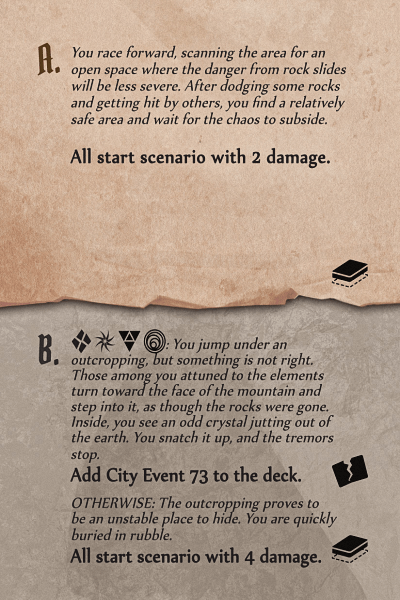 A. You race forward, scanning the area for an open space where the danger from rock slides will be less severe. After dodging some rocks and getting hit by others, you find a relatively safe area and wait for the chaos to subside.

All start scenario with 2 damage.

B. : You jump under an outcropping, but something is not right. Those among you attuned to the elements turn toward the face of the mountain and step into it, as though the rocks were gone. Inside, you see an odd crystal jutting out of the earth. You snatch it up, and the tremors stop.

Add City Event 73 to the deck.

OTHERWISE: The outcropping proves to be an unstable place to hide. You are quickly buried in rubble.

All start scenario with 4 damage.